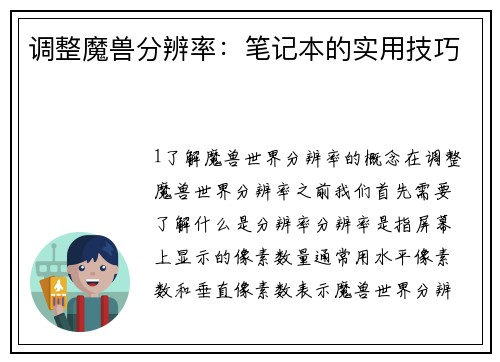 调整魔兽分辨率：笔记本的实用技巧

1了解魔兽世界分辨率的概念在调整魔兽世界分辨率之前我们首先需要了解什么是分辨率分辨率是指屏幕上显示的像素数量通常用水平像素数和垂直像素数表示魔兽世界分辨